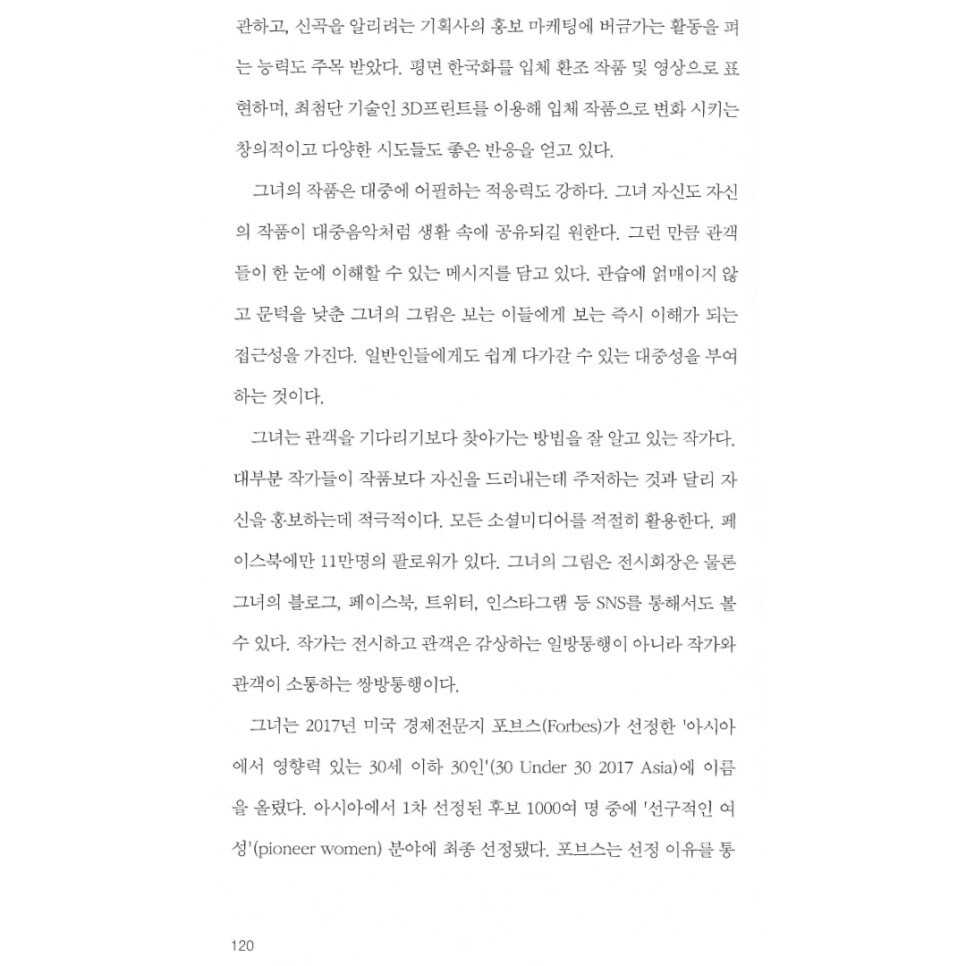 관하고, 신곡을 알리려는 기획사의 홍보 마케팅에 버금가는 활동을 펴는 능력도 주목 받았다. 평면 한국화를 입체 환조 작품 및 영상으로 표현하며, 최첨단 기술인 3D프린트를 이용해 입체 작품으로 변화 시키는 창의적이고 다양한 시도들도 좋은 반응을 얻고 있다.

그녀의 작품은 대중에 어필하는 적응력도 강하다. 그녀 자신도 자신의 작품이 대중음악처럼 생활 속에 공유되길 원한다. 그런 만큼 관객들이 한 눈에 이해할 수 있는 메시지를 담고 있다. 관습에 얽매이지 않고 문턱을 낮춘 그녀의 그림은 보는 이들에게 보는 즉시 이해가 되는 접근성을 가진다. 일반인들에게도 쉽게 다가갈 수 있는 대중성을 부여하는 것이다.

그녀는 관객을 기다리기보다 찾아가는 방법을 잘 알고 있는 작가다. 대부분 작가들이 작품보다 자신을 드러내는데 주저하는 것과 달리 자신을 홍보하는데 적극적이다. 모든 소셜미디어를 적절히 활용한다. 페이스북에만 11만명의 팔로워가 있다. 그녀의 그림은 전시회장은 물론 그녀의 블로그, 페이스북, 트위터, 인스타그램 등 SNS를 통해서도 볼 수 있다. 작가는 전시하고 관객은 감상하는 일방통행이 아니라 작가와 관객이 소통하는 쌍방통행이다.

그녀는 2017년 미국 경제전문지 포브스(Forbes)가 선정한 '아시아에서 영향력 있는 30세 이하 30인'(30 Under 30 2017 Asia)에 이름을 올렸다. 아시아에서 1차 선정된 후보 1000여 명 중에 '선구적인 여성'(pioneer women) 분야에 최종 선정됐다. 포브스는 선정 이유를 통

120